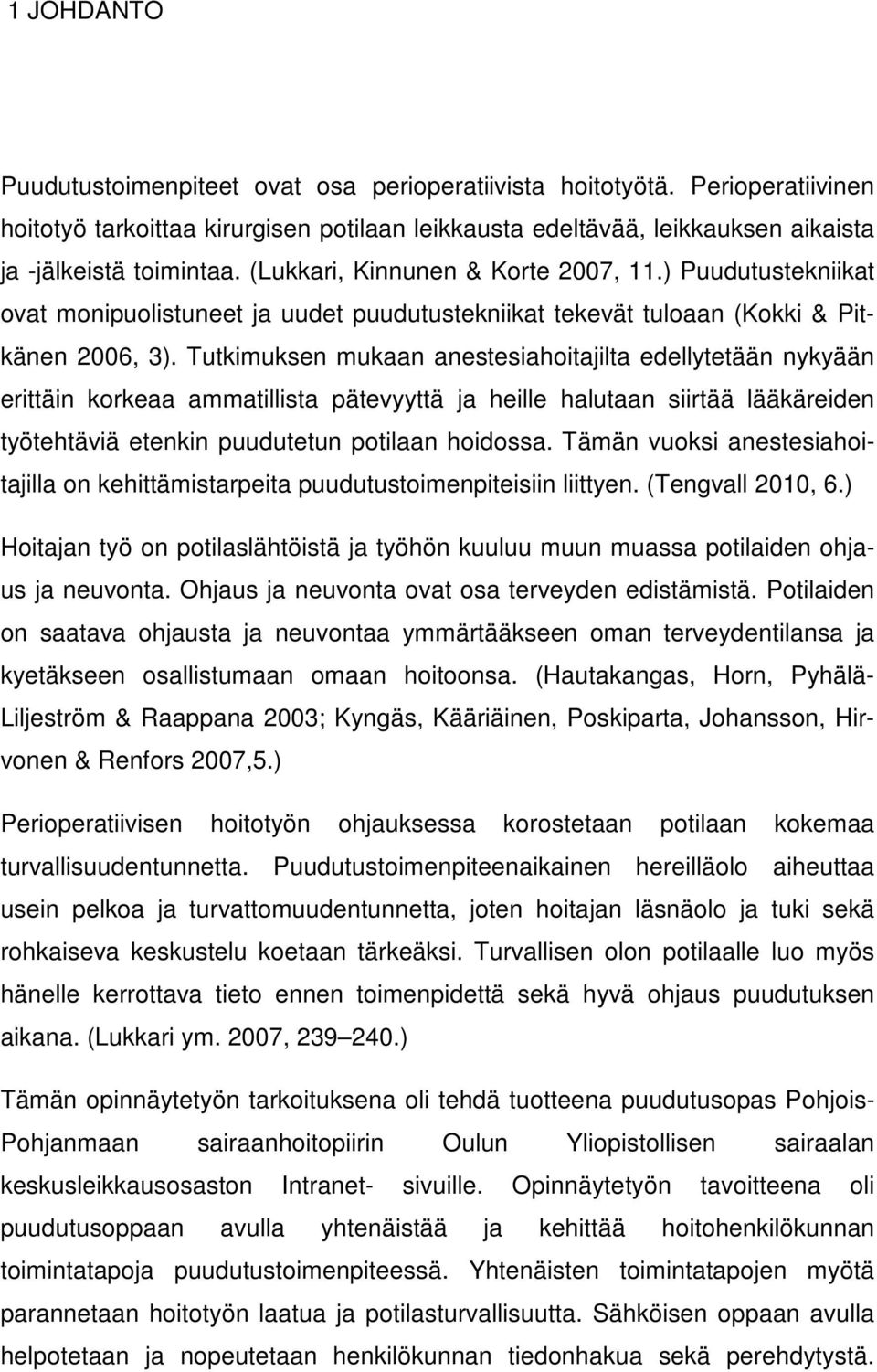 1 JOHDANTO

Puudutustoimenpiteet ovat osa perioperatiivista hoitotyötä. Perioperatiivinen hoitotyö tarkoittaa kirurgisen potilaan leikkausta edeltävää, leikkauksen aikaista ja -jälkeistä toimintaa. (Lukkari, Kinnunen & Korte 2007, 11.) Puudutustekniikat ovat monipuolistuneet ja uudet puudutustekniikat tekevät tuloaan (Kokki & Pitkänen 2006, 3). Tutkimuksen mukaan anestesiahoitajilta edellytetään nykyään erittäin korkeaa ammatillista pätevyyttä ja heille halutaan siirtää lääkäreiden työtehtäviä etenkin puudutetun potilaan hoidossa. Tämän vuoksi anestesiahoitajilla on kehittämistarpeita puudutustoimenpiteisiin liittyen. (Tengvall 2010, 6.)

Hoitajan työ on potilaslähtöistä ja työhön kuuluu muun muassa potilaiden ohjaus ja neuvonta. Ohjaus ja neuvonta ovat osa terveyden edistämistä. Potilaiden on saatava ohjausta ja neuvontaa ymmärtääkseen oman terveydentilansa ja kyetäkseen osallistumaan omaan hoitoonsa. (Hautakangas, Horn, Pyhälä-Liljeström & Raappana 2003; Kyngäs, Kääriäinen, Poskiparta, Johansson, Hirvonen & Renfors 2007,5.)

Perioperatiivisen hoitotyön ohjauksessa korostetaan potilaan kokemaa turvallisuudentunnetta. Puudutustoimenpiteenaikainen hereilläolo aiheuttaa usein pelkoa ja turvattomuudentunnetta, joten hoitajan läsnäolo ja tuki sekä rohkaiseva keskustelu koetaan tärkeäksi. Turvallisen olon potilaalle luo myös hänelle kerrottava tieto ennen toimenpidettä sekä hyvä ohjaus puudutuksen aikana. (Lukkari ym. 2007, 239 240.)

Tämän opinnäytetyön tarkoituksena oli tehdä tuotteena puudutusopas Pohjois-Pohjanmaan sairaanhoitopiirin Oulun Yliopistollisen sairaalan keskusleikkausosaston Intranet- sivuille. Opinnäytetyön tavoitteena oli puudutusoppaan avulla yhtenäistää ja kehittää hoitohenkilökunnan toimintatapoja puudutustoimenpiteessä. Yhtenäisten toimintatapojen myötä parannetaan hoitotyön laatua ja potilasturvallisuutta. Sähköisen oppaan avulla helpotetaan ja nopeutetaan henkilökunnan tiedonhakua sekä perehdytystä.